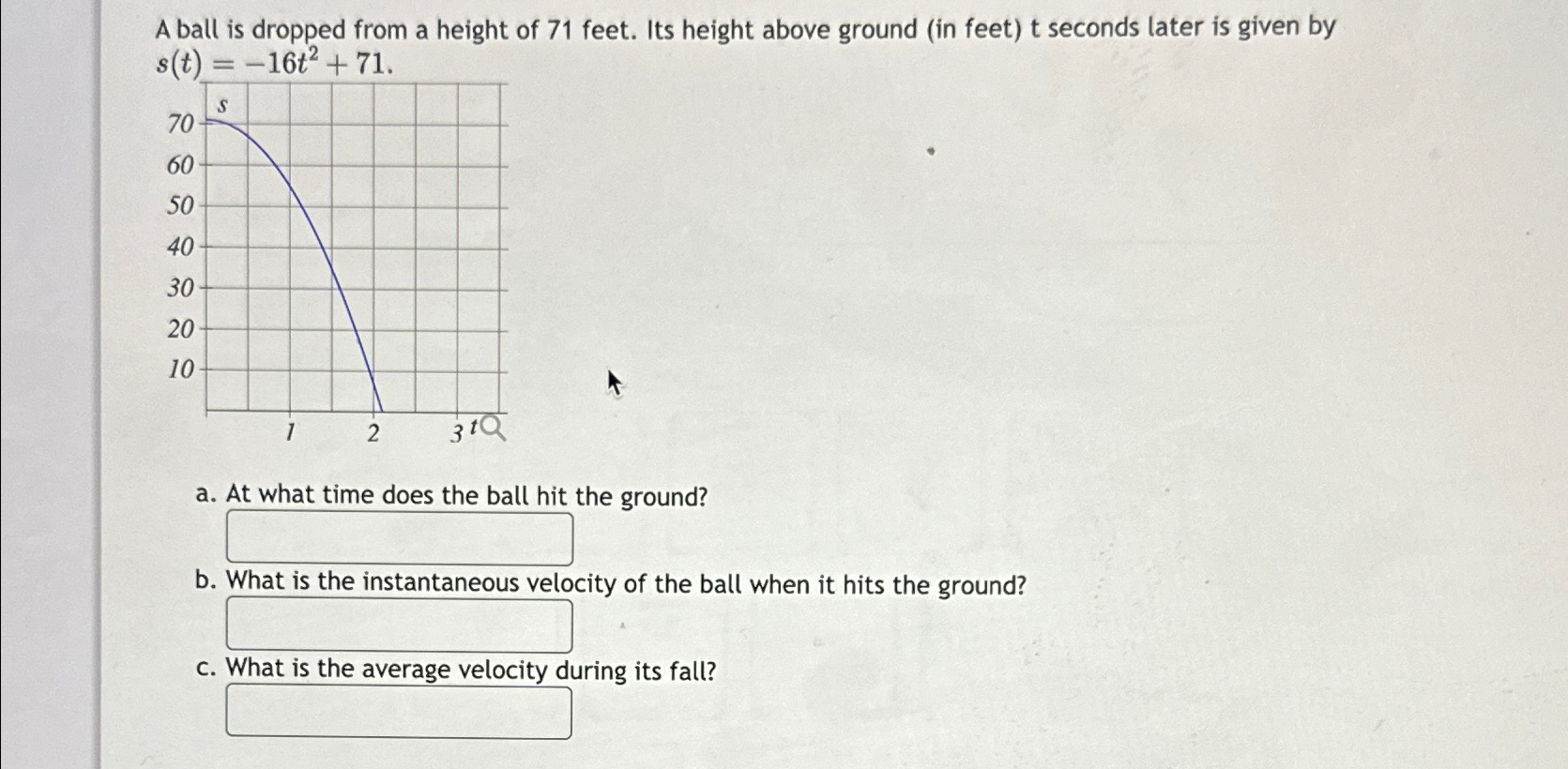 A ball is dropped from a height of 71 feet. Its height above ground (in feet) t seconds later is given by $s(t) = -16t^2 + 71$.

s

70

60

50

40

30

20

10

1

2

3 t

a. At what time does the ball hit the ground?

b. What is the instantaneous velocity of the ball when it hits the ground?

c. What is the average velocity during its fall?